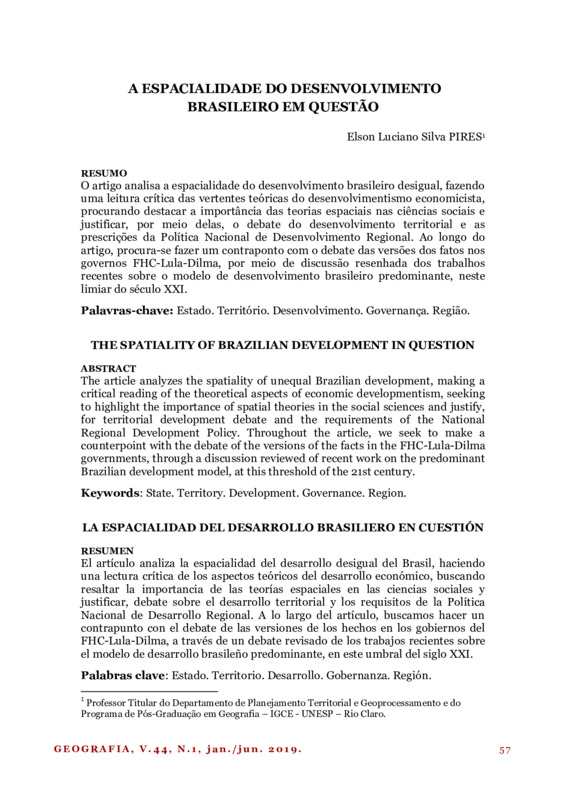 A ESPACIALIDADE DO DESENVOLVIMENTO BRASILEIRO EM QUESTÃO

Elson Luciano Silva PIRES$^1$

RESUMO
O artigo analisa a espacialidade do desenvolvimento brasileiro desigual, fazendo uma leitura crítica das vertentes teóricas do desenvolvimentismo economicista, procurando destacar a importância das teorias espaciais nas ciências sociais e justificar, por meio delas, o debate do desenvolvimento territorial e as prescrições da Política Nacional de Desenvolvimento Regional. Ao longo do artigo, procura-se fazer um contraponto com o debate das versões dos fatos nos governos FHC-Lula-Dilma, por meio de discussão resenhada dos trabalhos recentes sobre o modelo de desenvolvimento brasileiro predominante, neste limiar do século XXI.

Palavras-chave: Estado. Território. Desenvolvimento. Governança. Região.

THE SPATIALITY OF BRAZILIAN DEVELOPMENT IN QUESTION

ABSTRACT
The article analyzes the spatiality of unequal Brazilian development, making a critical reading of the theoretical aspects of economic developmentism, seeking to highlight the importance of spatial theories in the social sciences and justify, for territorial development debate and the requirements of the National Regional Development Policy. Throughout the article, we seek to make a counterpoint with the debate of the versions of the facts in the FHC-Lula-Dilma governments, through a discussion reviewed of recent work on the predominant Brazilian development model, at this threshold of the 21st century.

Keywords: State. Territory. Development. Governance. Region.

LA ESPACIALIDAD DEL DESARROLLO BRASILIERO EN CUESTIÓN

RESUMEN
El artículo analiza la espacialidad del desarrollo desigual del Brasil, haciendo una lectura crítica de los aspectos teóricos del desarrollo económico, buscando resaltar la importancia de las teorías espaciales en las ciencias sociales y justificar, debate sobre el desarrollo territorial y los requisitos de la Política Nacional de Desarrollo Regional. A lo largo del artículo, buscamos hacer un contrapunto con el debate de las versiones de los hechos en los gobiernos del FHC-Lula-Dilma, a través de un debate revisado de los trabajos recientes sobre el modelo de desarrollo brasileño predominante, en este umbral del siglo XXI.

Palabras clave: Estado. Territorio. Desarrollo. Gobernanza. Región.

$^1$ Professor Titular do Departamento de Planejamento Territorial e Geoprocessamento e do Programa de Pós-Graduação em Geografia – IGCE - UNESP – Rio Claro.

GEOGRAFIA, V.44, N.1, jan./jun. 2019. 57